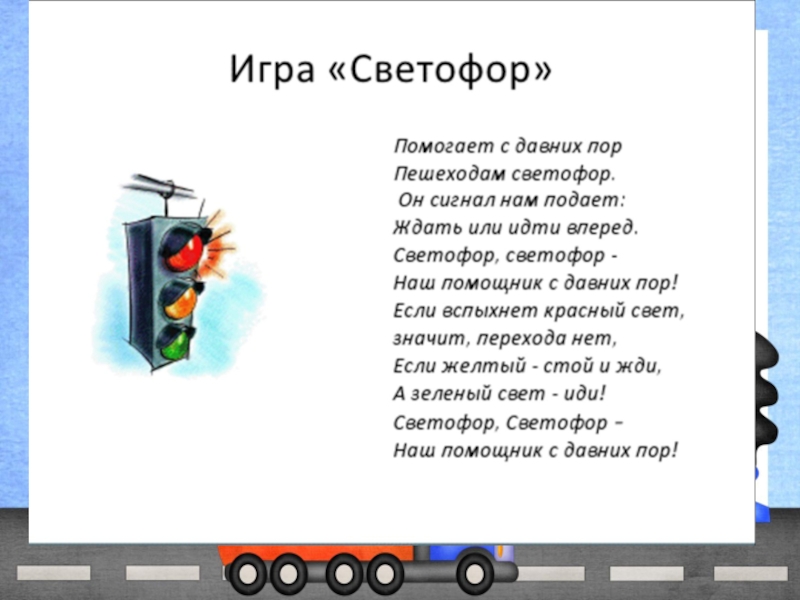 Игра «Светофор»

Помогает с давних пор
Пешеходам светофор.
Он сигнал нам подает:
Ждать или идти вперед.
Светофор, светофор -
Наш помощник с давних пор!
Если вспыхнет красный свет,
значит, перехода нет,
Если желтый - стой и жди,
А зеленый свет - иди!
Светофор, Светофор –
Наш помощник с давних пор!